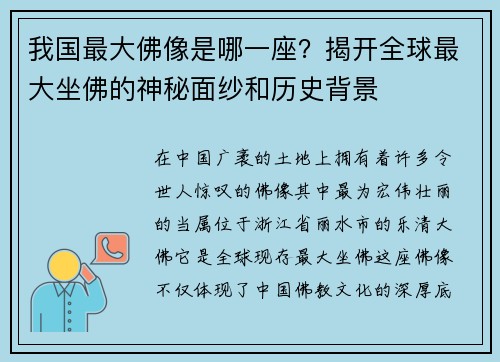 我国最大佛像是哪一座？揭开全球最大坐佛的神秘面纱和历史背景

在中国广袤的土地上拥有着许多令世人惊叹的佛像其中最为宏伟壮丽的当属位于浙江省丽水市的乐清大佛它是全球现存最大坐佛这座佛像不仅体现了中国佛教文化的深厚底